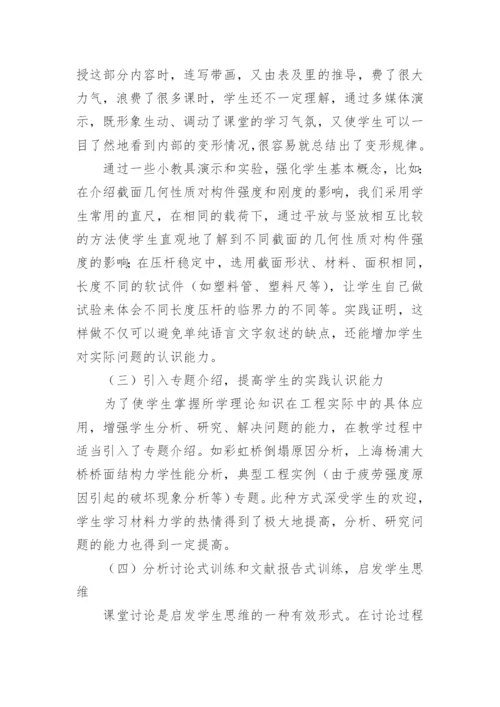 授这部分内容时，连写带画，又由表及里的推导，费了很大力气，浪费了很多课时，学生还不一定理解，通过多媒体演示，既形象生动、调动了课堂的学习气氛，又使学生可以一目了然地看到内部的变形情况，很容易就总结出了变形规律。

通过一些小教具演示和实验，强化学生基本概念，比如：在介绍截面几何性质对构件强度和刚度的影响，我们采用学生常用的直尺，在相同的载荷下，通过平放与竖放相互比较的方法使学生直观地了解到不同截面的几何性质对构件强度的影响；在压杆稳定中，选用截面形状、材料、面积相同，长度不同的软试件（如塑料管、塑料尺等），让学生自己做试验来体会不同长度压杆的临界力的不同等。实践证明，这样做不仅可以避免单纯语言文字叙述的缺点，还能增加学生对实际问题的认识能力。

（三）引入专题介绍，提高学生的实践认识能力

为了使学生掌握所学理论知识在工程实际中的具体应用，增强学生分析、研究、解决问题的能力，在教学过程中适当引入了专题介绍。如彩虹桥倒塌原因分析，上海杨浦大桥桥面结构力学性能分析，典型工程实例（由于疲劳强度原因引起的破坏现象分析等）专题。此种方式深受学生的欢迎，学生学习材料力学的热情得到了极大地提高，分析、研究问题的能力也得到一定提高。

（四）分析讨论式训练和文献报告式训练，启发学生思维

课堂讨论是启发学生思维的一种有效形式。在讨论过程